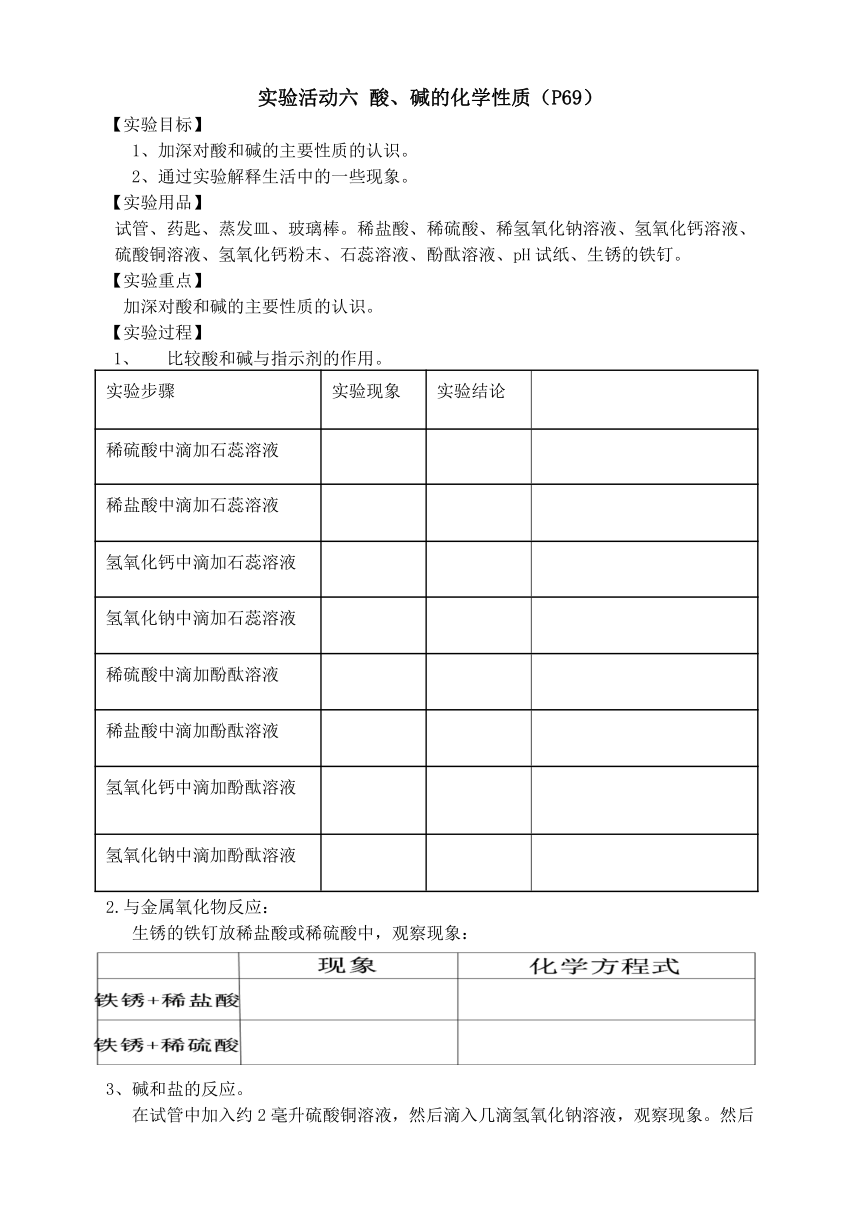 实验活动六 酸、碱的化学性质（P69）

【实验目标】

1、加深对酸和碱的主要性质的认识。

2、通过实验解释生活中的一些现象。

【实验用品】

试管、药匙、蒸发皿、玻璃棒。稀盐酸、稀硫酸、稀氢氧化钠溶液、氢氧化钙溶液、硫酸铜溶液、氢氧化钙粉末、石蕊溶液、酚酞溶液、pH 试纸、生锈的铁钉。

【实验重点】

加深对酸和碱的主要性质的认识。

【实验过程】

1、 比较酸和碱与指示剂的作用。

| 实验步骤 | 实验现象 | 实验结论 |  |
|---|---|---|---|
| 稀硫酸中滴加石蕊溶液 |  |  |  |
| 稀盐酸中滴加石蕊溶液 |  |  |  |
| 氢氧化钙中滴加石蕊溶液 |  |  |  |
| 氢氧化钠中滴加石蕊溶液 |  |  |  |
| 稀硫酸中滴加酚酞溶液 |  |  |  |
| 稀盐酸中滴加酚酞溶液 |  |  |  |
| 氢氧化钙中滴加酚酞溶液 |  |  |  |
| 氢氧化钠中滴加酚酞溶液 |  |  |  |

2.与金属氧化物反应：

生锈的铁钉放稀盐酸或稀硫酸中，观察现象：

|  | 现象 | 化学方程式 |
|---|---|---|
| 铁锈+稀盐酸 |  |  |
| 铁锈+稀硫酸 |  |  |

3、碱和盐的反应。

在试管中加入约 2 毫升硫酸铜溶液，然后滴入几滴氢氧化钠溶液，观察现象。然后